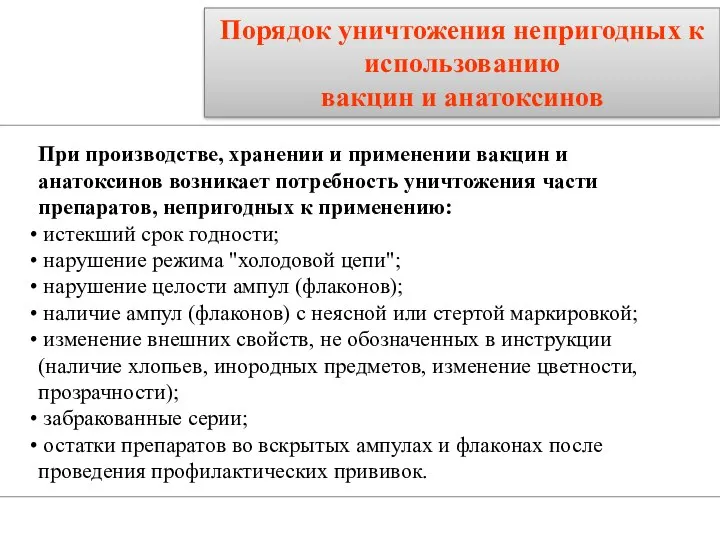 Порядок уничтожения непригодных к использованию вакцин и анатоксинов

При производстве, хранении и применении вакцин и анатоксинов возникает потребность уничтожения части препаратов, непригодных к применению:

• истекший срок годности;
• нарушение режима "холодовой цепи";
• нарушение целости ампул (флаконов);
• наличие ампул (флаконов) с неясной или стертой маркировкой;
• изменение внешних свойств, не обозначенных в инструкции (наличие хлопьев, инородных предметов, изменение цветности, прозрачности);
• забракованные серии;
• остатки препаратов во вскрытых ампулах и флаконах после проведения профилактических прививок.